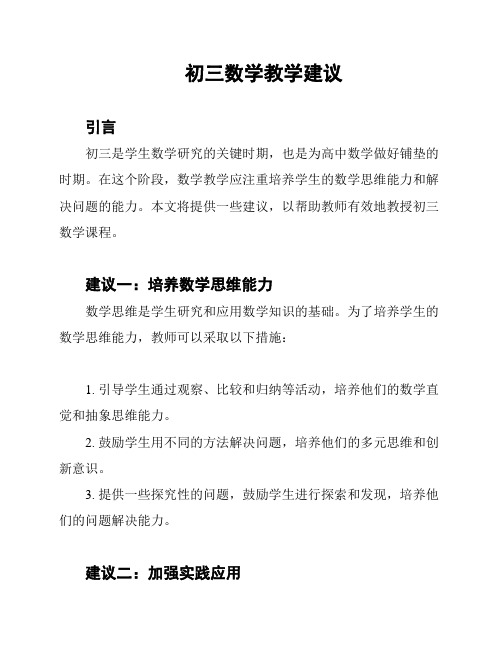 初三数学教学建议

引言

初三是学生数学研究的关键时期，也是为高中数学做好铺垫的时期。在这个阶段，数学教学应注重培养学生的数学思维能力和解决问题的能力。本文将提供一些建议，以帮助教师有效地教授初三数学课程。

建议一：培养数学思维能力

数学思维是学生研究和应用数学知识的基础。为了培养学生的数学思维能力，教师可以采取以下措施：

1. 引导学生通过观察、比较和归纳等活动，培养他们的数学直觉和抽象思维能力。

2. 鼓励学生用不同的方法解决问题，培养他们的多元思维和创新意识。

3. 提供一些探究性的问题，鼓励学生进行探索和发现，培养他们的问题解决能力。

建议二：加强实践应用